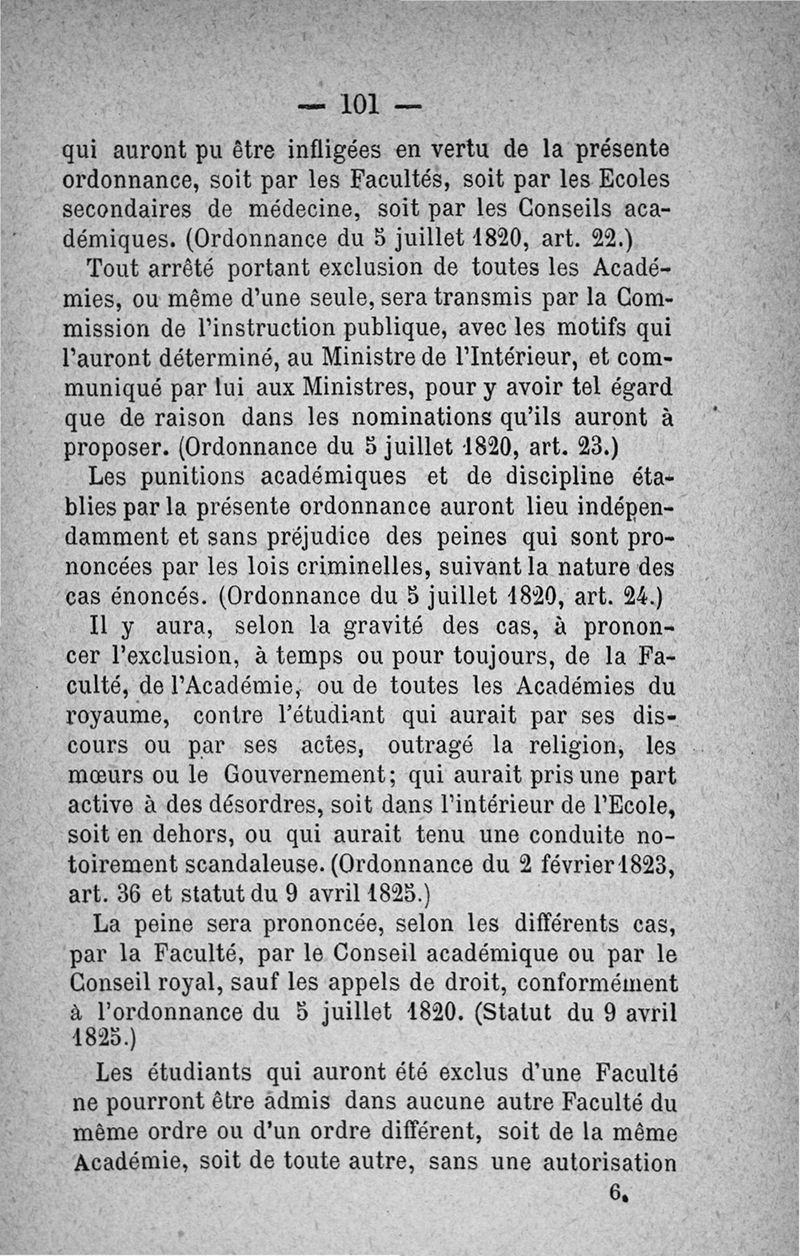 — 101 —

qui auront pu être infligées en vertu de la présente ordonnance, soit par les Facultés, soit par les Ecoles secondaires de médecine, soit par les Conseils académiques. (Ordonnance du 5 juillet 1820, art. 22.)

Tout arrêté portant exclusion de toutes les Académies, ou même d'une seule, sera transmis par la Commission de l'instruction publique, avec les motifs qui l'auront déterminé, au Ministre de l'Intérieur, et communiqué par lui aux Ministres, pour y avoir tel égard que de raison dans les nominations qu'ils auront à proposer. (Ordonnance du 5 juillet 1820, art. 23.)

Les punitions académiques et de discipline établies par la présente ordonnance auront lieu indépendamment et sans préjudice des peines qui sont prononcées par les lois criminelles, suivant la nature des cas énoncés. (Ordonnance du 5 juillet 1820, art. 24.)

Il y aura, selon la gravité des cas, à prononcer l'exclusion, à temps ou pour toujours, de la Faculté, de l'Académie, ou de toutes les Académies du royaume, contre l'étudiant qui aurait par ses discours ou par ses actes, outragé la religion, les mœurs ou le Gouvernement; qui aurait pris une part active à des désordres, soit dans l'intérieur de l'Ecole, soit en dehors, ou qui aurait tenu une conduite notoirement scandaleuse. (Ordonnance du 2 février 1823, art. 36 et statut du 9 avril 1825.)

La peine sera prononcée, selon les différents cas, par la Faculté, par le Conseil académique ou par le Conseil royal, sauf les appels de droit, conformément à l'ordonnance du 5 juillet 1820. (Statut du 9 avril 1825.)

Les étudiants qui auront été exclus d'une Faculté ne pourront être admis dans aucune autre Faculté du même ordre ou d'un ordre différent, soit de la même Académie, soit de toute autre, sans une autorisation

6.